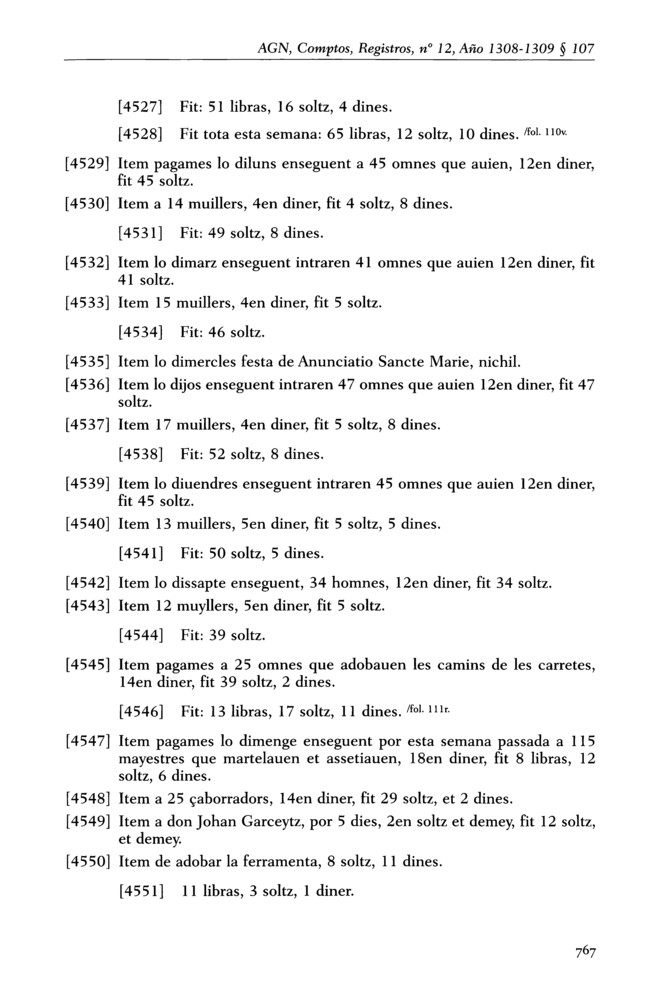 AGN, Comptos, Registros, nº 12, Año 1308-1309 § 107

[4527] Fit: 51 libras, 16 soltz, 4 dines.

[4528] Fit tota esta semana: 65 libras, 12 soltz, 10 dines. /fol. 110v.

[4529] Item pagames lo diluns enseguent a 45 omnes que auien, 12en diner, fit 45 soltz.

[4530] Item a 14 muillers, 4en diner, fit 4 soltz, 8 dines.

[4531] Fit: 49 soltz, 8 dines.

[4532] Item lo dimarz enseguent intraren 41 omnes que auien 12en diner, fit 41 soltz.

[4533] Item 15 muillers, 4en diner, fit 5 soltz.

[4534] Fit: 46 soltz.

[4535] Item lo dimercles festa de Anunciatio Sancte Marie, nichil.

[4536] Item lo dijos enseguent intraren 47 omnes que auien 12en diner, fit 47 soltz.

[4537] Item 17 muillers, 4en diner, fit 5 soltz, 8 dines.

[4538] Fit: 52 soltz, 8 dines.

[4539] Item lo diuendres enseguent intraren 45 omnes que auien 12en diner, fit 45 soltz.

[4540] Item 13 muillers, 5en diner, fit 5 soltz, 5 dines.

[4541] Fit: 50 soltz, 5 dines.

[4542] Item lo dissapte enseguent, 34 homnes, 12en diner, fit 34 soltz.

[4543] Item 12 muyllers, 5en diner, fit 5 soltz.

[4544] Fit: 39 soltz.

[4545] Item pagames a 25 omnes que adobauen les camins de les carretes, 14en diner, fit 39 soltz, 2 dines.

[4546] Fit: 13 libras, 17 soltz, 11 dines. /fol. 111r.

[4547] Item pagames lo dimenge enseguent por esta semana passada a 115 mayestres que martelauen et assetiauen, 18en diner, fit 8 libras, 12 soltz, 6 dines.

[4548] Item a 25 çaborradors, 14en diner, fit 29 soltz, et 2 dines.

[4549] Item a don Johan Garceytz, por 5 dies, 2en soltz et demey, fit 12 soltz, et demey.

[4550] Item de adobar la ferramenta, 8 soltz, 11 dines.

[4551] 11 libras, 3 soltz, 1 diner.

767